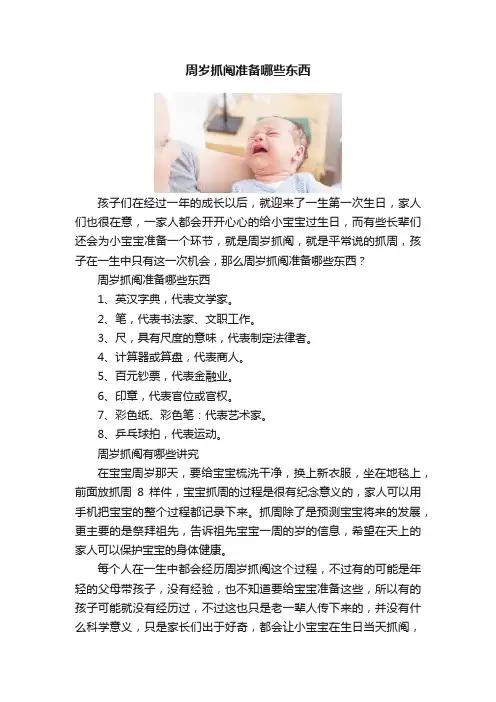 周岁抓阄准备哪些东西

孩子们在经过一年的成长以后，就迎来了一生第一次生日，家人们也很在意，一家人都会开开心心的给小宝宝过生日，而有些长辈们还会为小宝宝准备一个环节，就是周岁抓阄，就是平常说的抓周，孩子在一生中只有这一次机会，那么周岁抓阄准备哪些东西？

周岁抓阄准备哪些东西

1、英汉字典，代表文学家。

2、笔，代表书法家、文职工作。

3、尺，具有尺度的意味，代表制定法律者。

4、计算器或算盘，代表商人。

5、百元钞票，代表金融业。

6、印章，代表官位或官权。

7、彩色纸、彩色笔：代表艺术家。

8、乒乓球拍，代表运动。

周岁抓阄有哪些讲究

在宝宝周岁那天，要给宝宝梳洗干净，换上新衣服，坐在地毯上，前面放抓周 8 样件，宝宝抓周的过程是很有纪念意义的，家人可以用手机把宝宝的整个过程都记录下来。抓周除了是预测宝宝将来的发展，更主要的是祭拜祖先，告诉祖先宝宝一周的岁的信息，希望在天上的家人可以保护宝宝的身体健康。

每个人在一生中都会经历周岁抓阄这个过程，不过有的可能是年轻的父母带孩子，没有经验，也不知道要给宝宝准备这些，所以有的孩子可能就没有经历过，不过这也只是老一辈人传下来的，并没有什么科学意义，只是家长们出于好奇，都会让小宝宝在生日当天抓阄，